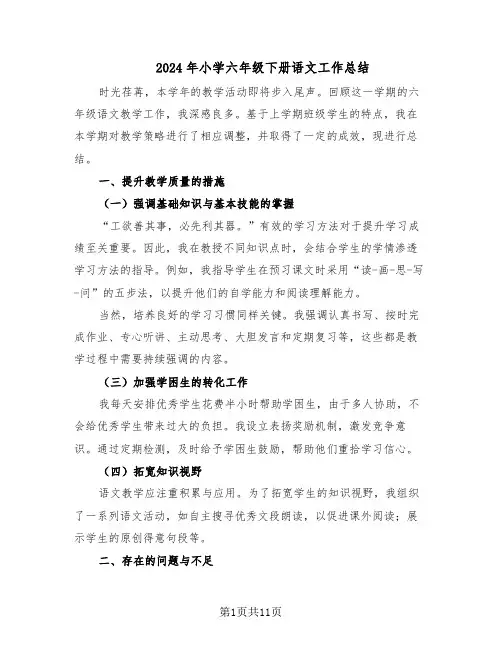 2024年小学六年级下册语文工作总结

时光荏苒，本学年的教学活动即将步入尾声。回顾这一学期的六年级语文教学工作，我深感良多。基于上学期班级学生的特点，我在本学期对教学策略进行了相应调整，并取得了一定的成效，现进行总结。

一、提升教学质量的措施

（一）强调基础知识与基本技能的掌握

“工欲善其事，必先利其器。”有效的学习方法对于提升学习成绩至关重要。因此，我在教授不同知识点时，会结合学生的学情渗透学习方法的指导。例如，我指导学生在预习课文时采用“读-画-思-写-问”的五步法，以提升他们的自学能力和阅读理解能力。

当然，培养良好的学习习惯同样关键。我强调认真书写、按时完成作业、专心听讲、主动思考、大胆发言和定期复习等，这些都是教学过程中需要持续强调的内容。

（三）加强学困生的转化工作

我每天安排优秀学生花费半小时帮助学困生，由于多人协助，不会给优秀学生带来过大的负担。我设立表扬奖励机制，激发竞争意识。通过定期检测，及时给予学困生鼓励，帮助他们重拾学习信心。

（四）拓宽知识视野

语文教学应注重积累与应用。为了拓宽学生的知识视野，我组织了一系列语文活动，如自主搜寻优秀文段朗读，以促进课外阅读；展示学生的原创得意句段等。

二、存在的问题与不足

第1页共11页